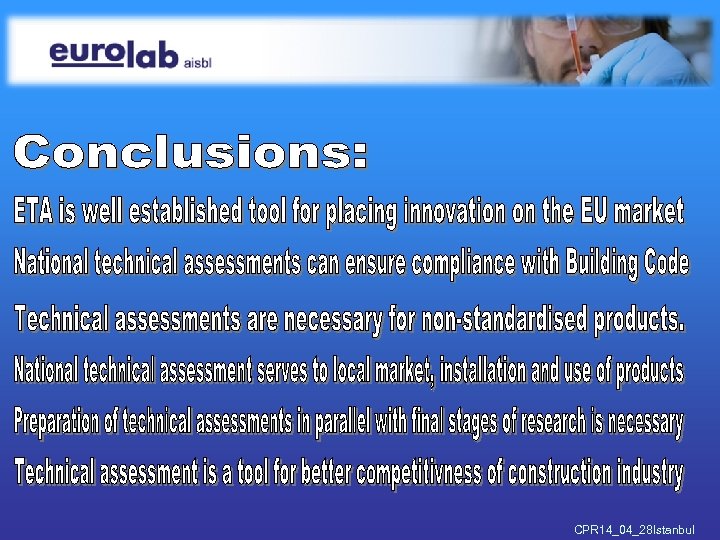 eurolab aisbl

Conclusions:

ETA is well established tool for placing innovation on the EU market

National technical assessments can ensure compliance with Building Code

Technical assessments are necessary for non-standardised products.

National technical assessment serves to local market, installation and use of products

Preparation of technical assessments in parallel with final stages of research is necessary

Technical assessment is a tool for better competitivness of construction industry

CPR14_04_28Istanbul